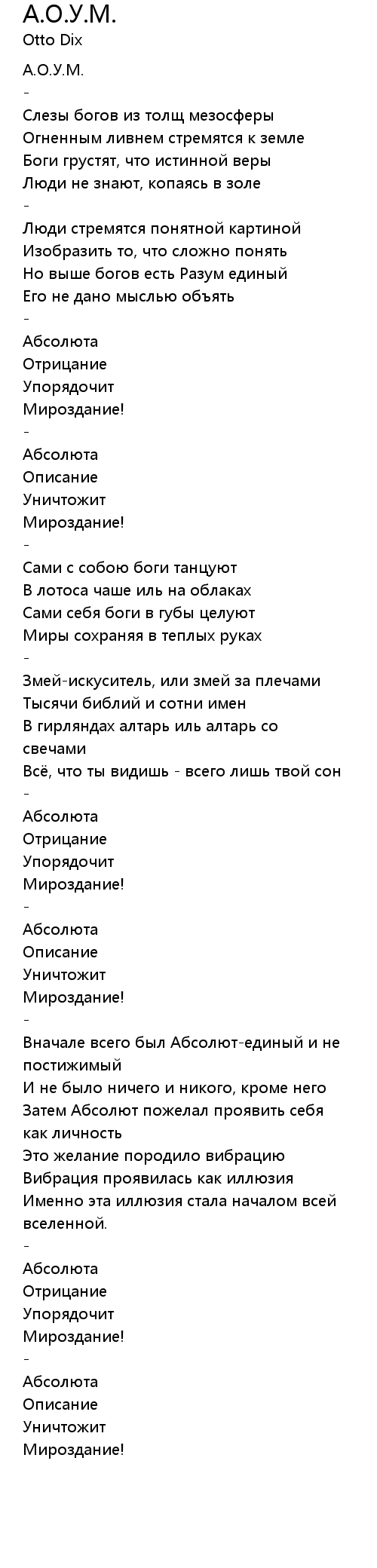 А.О.У.М.
Otto Dix

А.О.У.М.
-
Слезы богов из толщ мезосферы
Огненным ливнем стремятся к земле
Боги грустят, что истинной веры
Люди не знают, копаясь в золе
-
Люди стремятся понятной картиной
Изобразить то, что сложно понять
Но выше богов есть Разум единый
Его не дано мыслью объять
-
Абсолюта
Отрицание
Упорядочит
Мироздание!
-
Абсолюта
Описание
Уничтожит
Мироздание!
-
Сами с собою боги танцуют
В лотоса чаше иль на облаках
Сами себя боги в губы целуют
Миры сохраняя в теплых руках
-
Змей-искуситель, или змей за плечами
Тысячи библий и сотни имен
В гирляндах алтарь иль алтарь со свечами
Всё, что ты видишь - всего лишь твой сон
-
Абсолюта
Отрицание
Упорядочит
Мироздание!
-
Абсолюта
Описание
Уничтожит
Мироздание!
-
Вначале всего был Абсолют-единый и не постижимый
И не было ничего и никого, кроме него
Затем Абсолют пожелал проявить себя как личность
Это желание породило вибрацию
Вибрация проявилась как иллюзия
Именно эта иллюзия стала началом всей вселенной.
-
Абсолюта
Отрицание
Упорядочит
Мироздание!
-
Абсолюта
Описание
Уничтожит
Мироздание!